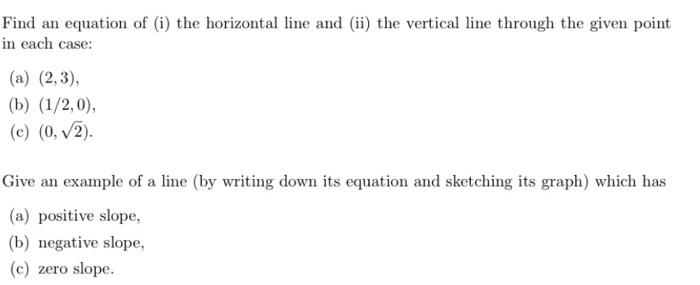 Find an equation of (i) the horizontal line and (ii) the vertical line through the given point in each case:

(a) $(2, 3)$,
(b) $(1/2, 0)$,
(c) $(0, \sqrt{2})$.

Give an example of a line (by writing down its equation and sketching its graph) which has

(a) positive slope,
(b) negative slope,
(c) zero slope.